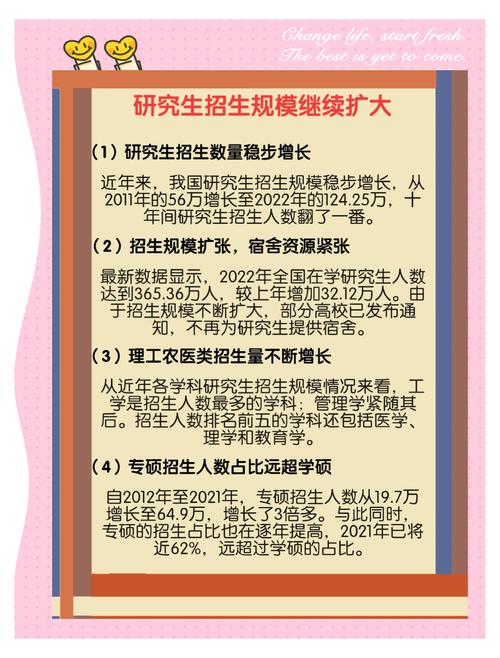 Change life, start fresh.
The best is yet to come.

研究生招生规模继续扩大

(1) 研究生招生数量稳步增长

近年来，我国研究生招生规模稳步增长，从2011年的56万增长至2022年的124.25万，十年间研究生招生人数翻了一番。

(2) 招生规模扩张，宿舍资源紧张

最新数据显示，2022年全国在学研究生人数达到365.36万人，较上年增加32.12万人。由于招生规模不断扩大，部分高校已发布通知，不再为研究生提供宿舍。

(3) 理工农医类招生量不断增长

从近年各学科研究生招生规模情况来看，工学是招生人数最多的学科；管理学紧随其后。招生人数排名前五的学科还包括医学、理学和教育学。

(4) 专硕招生人数占比远超学硕

自2012年至2021年，专硕招生人数从19.7万增长至64.9万，增长了3倍多。与此同时，专硕的招生占比也在逐年提高，2021年已将近62%，远超过学硕的占比。